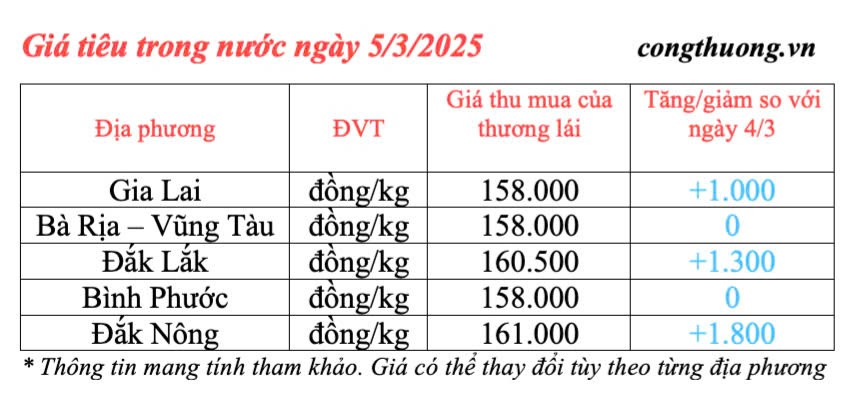 Giá tiêu trong nước ngày 5/3/2025

congthuong.vn

| Địa phương | ĐVT | Giá thu mua của thương lái | Tăng/giảm so với ngày 4/3 |
|---|---|---|---|
| Gia Lai | đồng/kg | 158.000 | +1.000 |
| Bà Rịa – Vũng Tàu | đồng/kg | 158.000 | 0 |
| Đắk Lắk | đồng/kg | 160.500 | +1.300 |
| Bình Phước | đồng/kg | 158.000 | 0 |
| Đắk Nông | đồng/kg | 161.000 | +1.800 |

* Thông tin mang tính tham khảo. Giá có thể thay đổi tùy theo từng địa phương